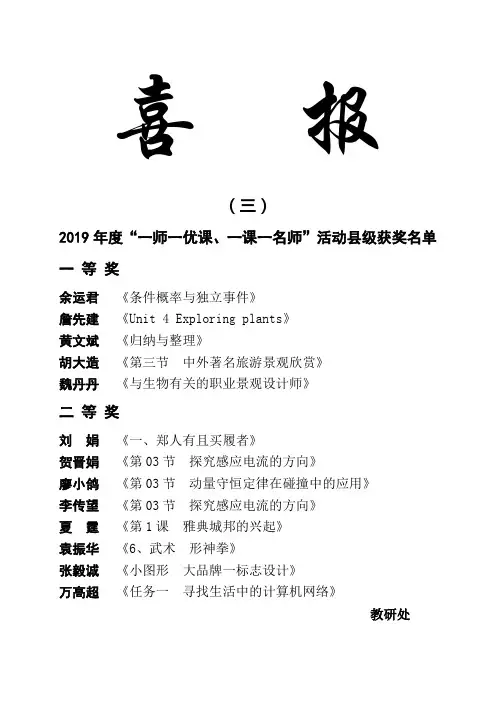 喜 报

（三）

2019 年度“一师一优课、一课一名师”活动县级获奖名单

一 等 奖

余运君 《条件概率与独立事件》
詹先建 《Unit 4 Exploring plants》
黄文斌 《归纳与整理》
胡大造 《第三节 中外著名旅游景观欣赏》
魏丹丹 《与生物有关的职业景观设计师》

二 等 奖

刘 娟 《一、郑人有且买履者》
贺晋娟 《第 03 节 探究感应电流的方向》
廖小鸽 《第 03 节 动量守恒定律在碰撞中的应用》
李传望 《第 03 节 探究感应电流的方向》
夏 霆 《第 1 课 雅典城邦的兴起》
袁振华 《6、武术 形神拳》
张毅诚 《小图形 大品牌一标志设计》
万高超 《任务一 寻找生活中的计算机网络》

教研处